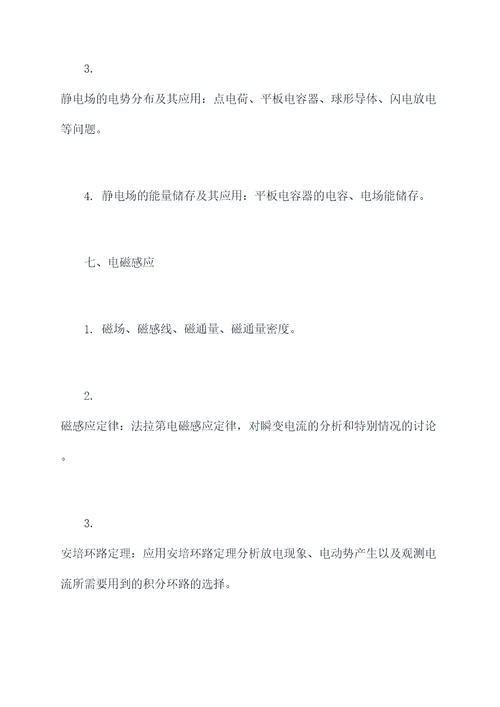 3.

静电场的电势分布及其应用：点电荷、平板电容器、球形导体、闪电放电等问题。

4. 静电场的能量储存及其应用：平板电容器的电容、电场能储存。

七、电磁感应

1. 磁场、磁感线、磁通量、磁通量密度。

2.

磁感应定律：法拉第电磁感应定律，对瞬变电流的分析和特别情况的讨论。

3.

安培环路定理：应用安培环路定理分析放电现象、电动势产生以及观测电流所需要用到的积分环路的选择。